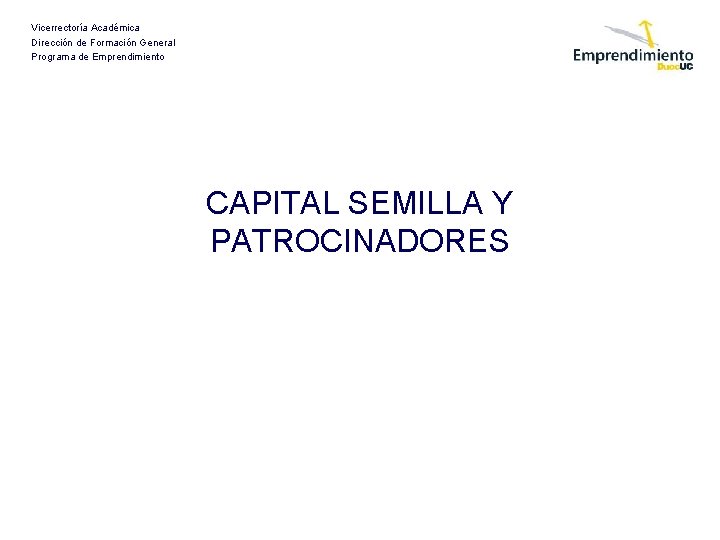 Vicerrectoría Académica
Dirección de Formación General
Programa de Emprendimiento

Emprendimiento
DuocUC

CAPITAL SEMILLA Y PATROCINADORES